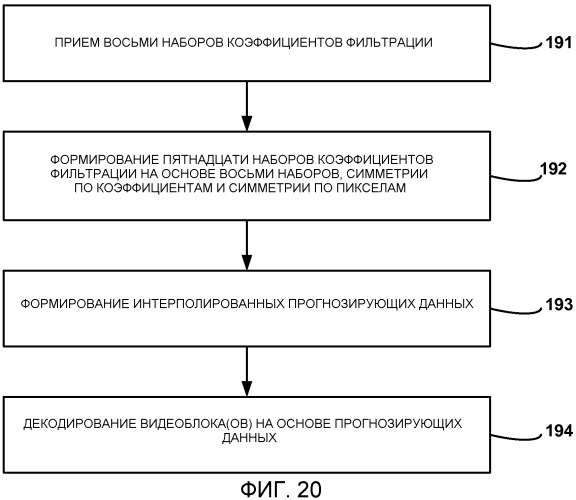 ПРИЕМ ВОСЬМИ НАБОРОВ КОЭФФИЦИЕНТОВ ФИЛЬТРАЦИИ

191

ФОРМИРОВАНИЕ ПЯТНАДЦАТИ НАБОРОВ КОЭФФИЦИЕНТОВ ФИЛЬТРАЦИИ НА ОСНОВЕ ВОСЬМИ НАБОРОВ, СИММЕТРИИ ПО КОЭФФИЦИЕНТАМ И СИММЕТРИИ ПО ПИКСЕЛАМ

192

ФОРМИРОВАНИЕ ИНТЕРПОЛИРОВАННЫХ ПРОГНОЗИРУЮЩИХ ДАННЫХ

193

ДЕКОДИРОВАНИЕ ВИДЕОБЛОКА(ОВ) НА ОСНОВЕ ПРОГНОЗИРУЮЩИХ ДАННЫХ

194

ФИГ. 20